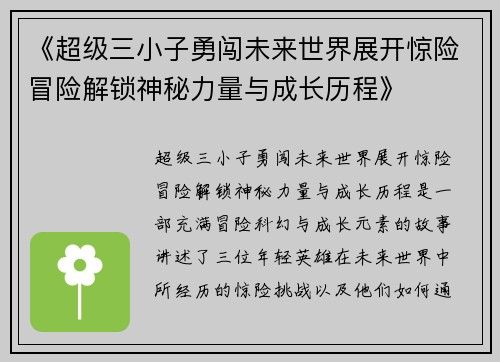 《超级三小子勇闯未来世界展开惊险冒险解锁神秘力量与成长历程》

超级三小子勇闯未来世界展开惊险冒险解锁神秘力量与成长历程是一部充满冒险科幻与成长元素的故事讲述了三位年轻英雄在未来世界中所经历的惊险挑战以及他们如何通